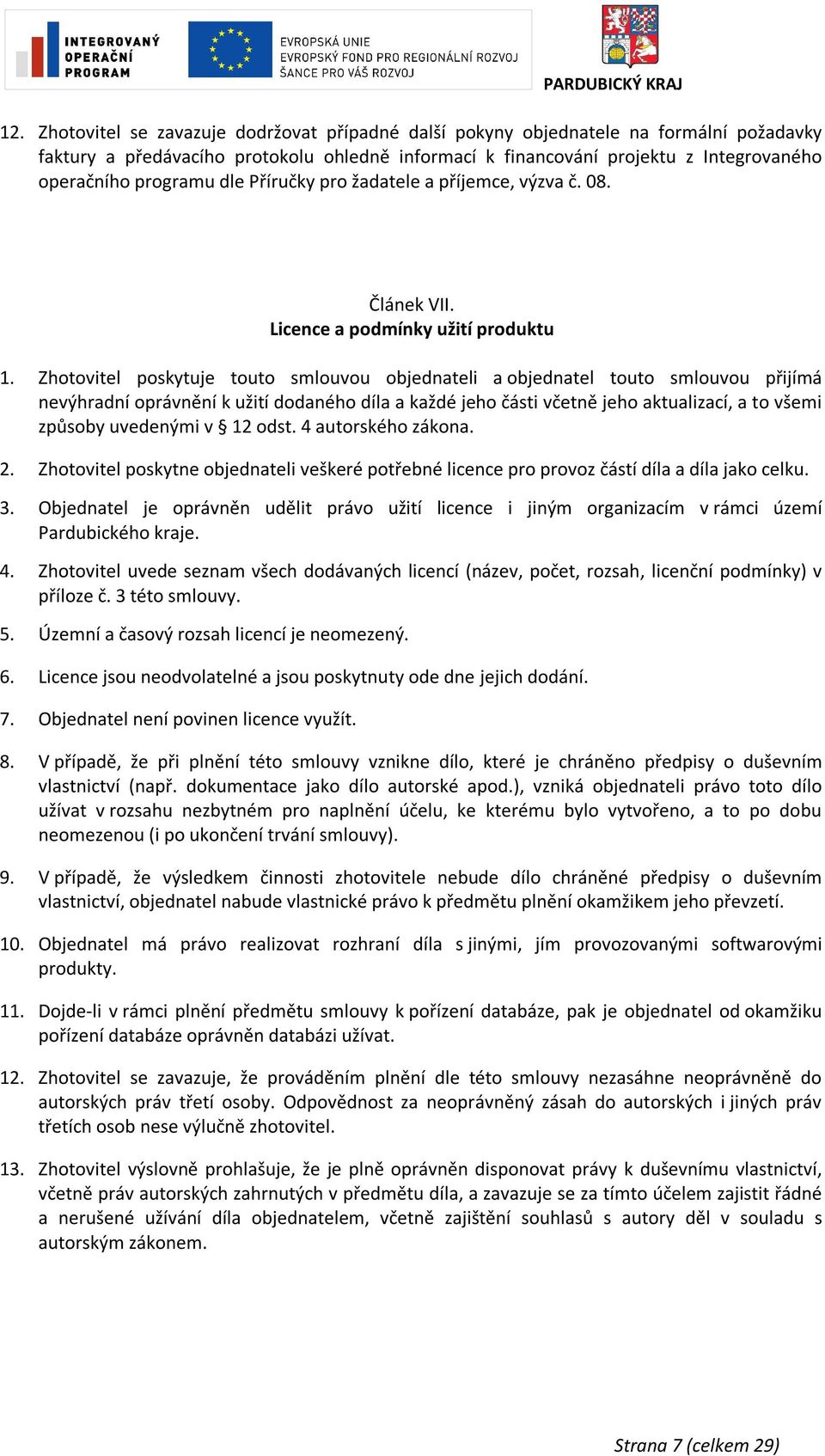 INTEGROVANÝ OPERAČNÍ PROGRAM

EVROPSKÁ UNIE
EVROPSKÝ FOND PRO REGIONÁLNÍ ROZVOJ
ŠANCE PRO VÁŠ ROZVOJ

PARDUBICKÝ KRAJ

12. Zhotovitel se zavazuje dodržovat případné další pokyny objednatele na formální požadavky faktury a předávacího protokolu ohledně informací k financování projektu z Integrovaného operačního programu dle Příručky pro žadatele a příjemce, výzva č. 08.

Článek VII.
Licence a podmínky užití produktu

1. Zhotovitel poskytuje touto smlouvou objednateli a objednatel touto smlouvou přijímá nevýhradní oprávnění k užití dodaného díla a každé jeho části včetně jeho aktualizací, a to všemi způsoby uvedenými v § 12 odst. 4 autorského zákona.

2. Zhotovitel poskytne objednateli veškeré potřebné licence pro provoz částí díla a díla jako celku.

3. Objednatel je oprávněn udělit právo užití licence i jiným organizacím v rámci území Pardubického kraje.

4. Zhotovitel uvede seznam všech dodávaných licencí (název, počet, rozsah, licenční podmínky) v příloze č. 3 této smlouvy.

5. Územní a časový rozsah licencí je neomezený.

6. Licence jsou neodvolatelné a jsou poskytnuty ode dne jejich dodání.

7. Objednatel není povinen licence využít.

8. V případě, že při plnění této smlouvy vznikne dílo, které je chráněno předpisy o duševním vlastnictví (např. dokumentace jako dílo autorské apod.), vzniká objednateli právo toto dílo užívat v rozsahu nezbytném pro naplnění účelu, ke kterému bylo vytvořeno, a to po dobu neomezenou (i po ukončení trvání smlouvy).

9. V případě, že výsledkem činnosti zhotovitele nebude dílo chráněné předpisy o duševním vlastnictví, objednatel nabude vlastnické právo k předmětu plnění okamžikem jeho převzetí.

10. Objednatel má právo realizovat rozhraní díla s jinými, jím provozovanými softwarovými produkty.

11. Dojde-li v rámci plnění předmětu smlouvy k pořízení databáze, pak je objednatel od okamžiku pořízení databáze oprávněn databázi užívat.

12. Zhotovitel se zavazuje, že prováděním plnění dle této smlouvy nezasáhne neoprávněně do autorských práv třetí osoby. Odpovědnost za neoprávněný zásah do autorských i jiných práv třetích osob nese výlučně zhotovitel.

13. Zhotovitel výslovně prohlašuje, že je plně oprávněn disponovat právy k duševnímu vlastnictví, včetně práv autorských zahrnutých v předmětu díla, a zavazuje se za tímto účelem zajistit řádné a nerušené užívání díla objednatelem, včetně zajištění souhlasů s autory děl v souladu s autorským zákonem.

Strana 7 (celkem 29)